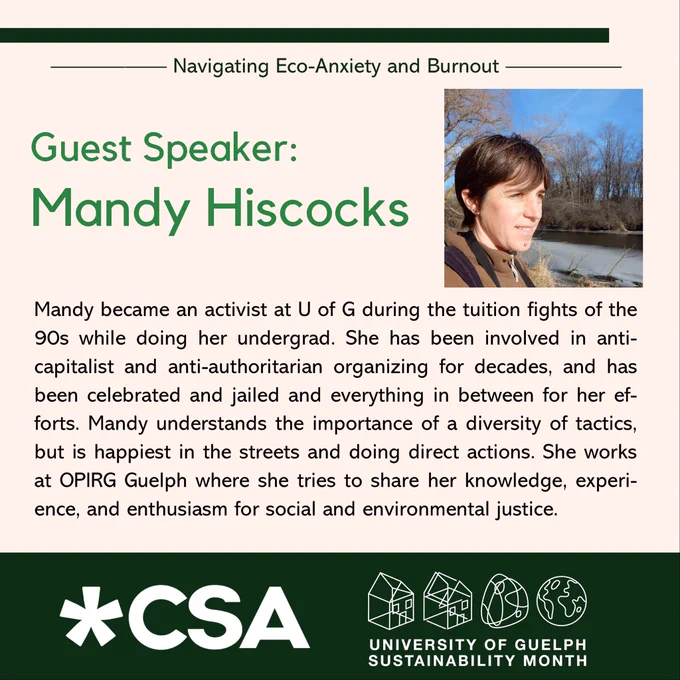 Navigating Eco-Anxiety and Burnout

Guest Speaker:
Mandy Hiscocks

Mandy became an activist at U of G during the tuition fights of the 90s while doing her undergrad. She has been involved in anti-capitalist and anti-authoritarian organizing for decades, and has been celebrated and jailed and everything in between for her efforts. Mandy understands the importance of a diversity of tactics, but is happiest in the streets and doing direct actions. She works at OPIRG Guelph where she tries to share her knowledge, experience, and enthusiasm for social and environmental justice.

*CSA

UNIVERSITY OF GUELPH
SUSTAINABILITY MONTH